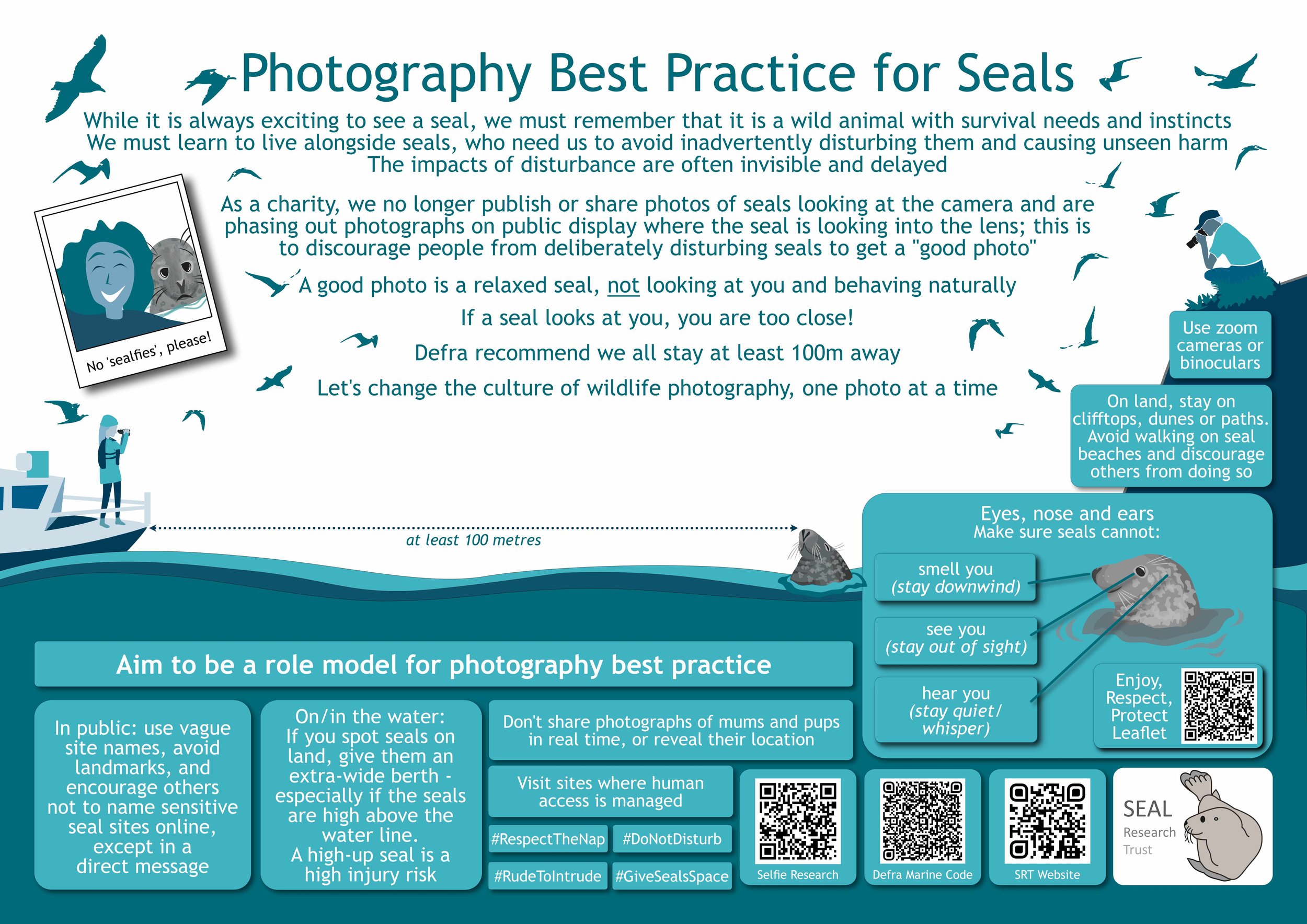 Photography Best Practice for Seals

While it is always exciting to see a seal, we must remember that it is a wild animal with survival needs and instincts
We must learn to live alongside seals, who need us to avoid inadvertently disturbing them and causing unseen harm
The impacts of disturbance are often invisible and delayed

As a charity, we no longer publish or share photos of seals looking at the camera and are phasing out photographs on public display where the seal is looking into the lens; this is to discourage people from deliberately disturbing seals to get a "good photo"

A good photo is a relaxed seal, not looking at you and behaving naturally

If a seal looks at you, you are too close!

Defra recommend we all stay at least 100m away

Let's change the culture of wildlife photography, one photo at a time

No 'sealfies', please!

Use zoom cameras or binoculars

On land, stay on clifftops, dunes or paths. Avoid walking on seal beaches and discourage others from doing so

at least 100 metres

Eyes, nose and ears
Make sure seals cannot:

smell you
(stay downwind)

see you
(stay out of sight)

hear you
(stay quiet/ whisper)

Enjoy, Respect, Protect Leaflet

Aim to be a role model for photography best practice

In public: use vague site names, avoid landmarks, and encourage others not to name sensitive seal sites online, except in a direct message

On/in the water:
If you spot seals on land, give them an extra-wide berth - especially if the seals are high above the water line.
A high-up seal is a high injury risk

Don't share photographs of mums and pups in real time, or reveal their location

Visit sites where human access is managed

#RespectTheNap
#DoNotDisturb
#RudeToIntrude
#GiveSealsSpace

Selfie Research

Defra Marine Code

SRT Website

SEAL
Research
Trust